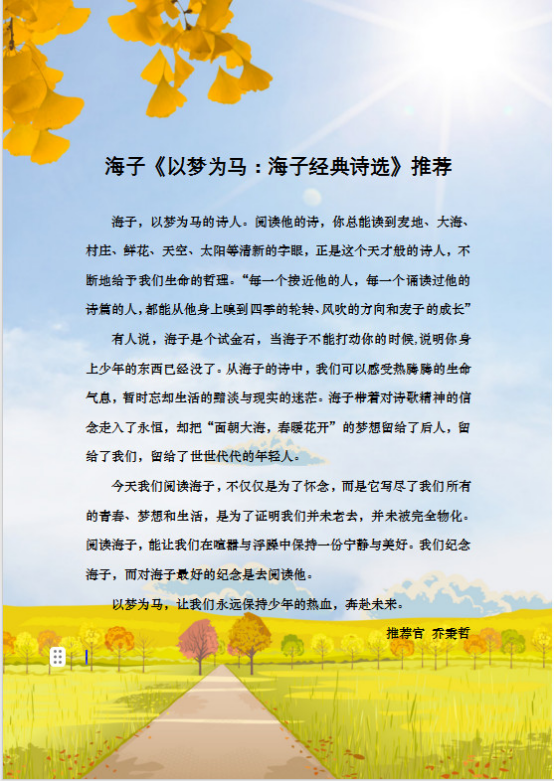 海子《以梦为马：海子经典诗选》推荐

海子，以梦为马的诗人。阅读他的诗，你总能读到麦地、大海、村庄、鲜花、天空、太阳等清新的字眼，正是这个天才般的诗人，不断地给予我们生命的哲理。“每一个接近他的人，每一个诵读过他的诗篇的人，都能从他身上嗅到四季的轮转、风吹的方向和麦子的成长”

有人说，海子是个试金石，当海子不能打动你的时候,说明你身上少年的东西已经没了。从海子的诗中，我们可以感受热腾腾的生命气息，暂时忘却生活的黯淡与现实的迷茫。海子带着对诗歌精神的信念走入了永恒，却把“面朝大海，春暖花开”的梦想留给了后人，留给了我们，留给了世世代代的年轻人。

今天我们阅读海子，不仅仅是为了怀念，而是它写尽了我们所有的青春、梦想和生活，是为了证明我们并未老去，并未被完全物化。阅读海子，能让我们在喧嚣与浮躁中保持一份宁静与美好。我们纪念海子，而对海子最好的纪念是去阅读他。

以梦为马，让我们永远保持少年的热血，奔赴未来。

推荐官 乔秉哲